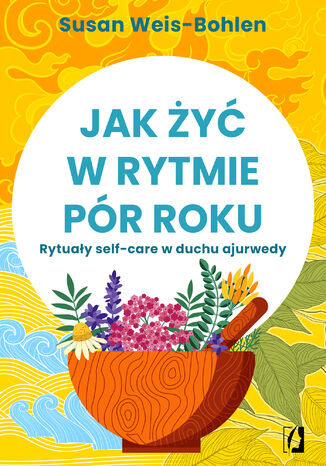 Susan Weis-Bohlen

JAK ŻYĆ W RYTMIE PÓR ROKU

Rytuały self-care w duchu ajurwedy